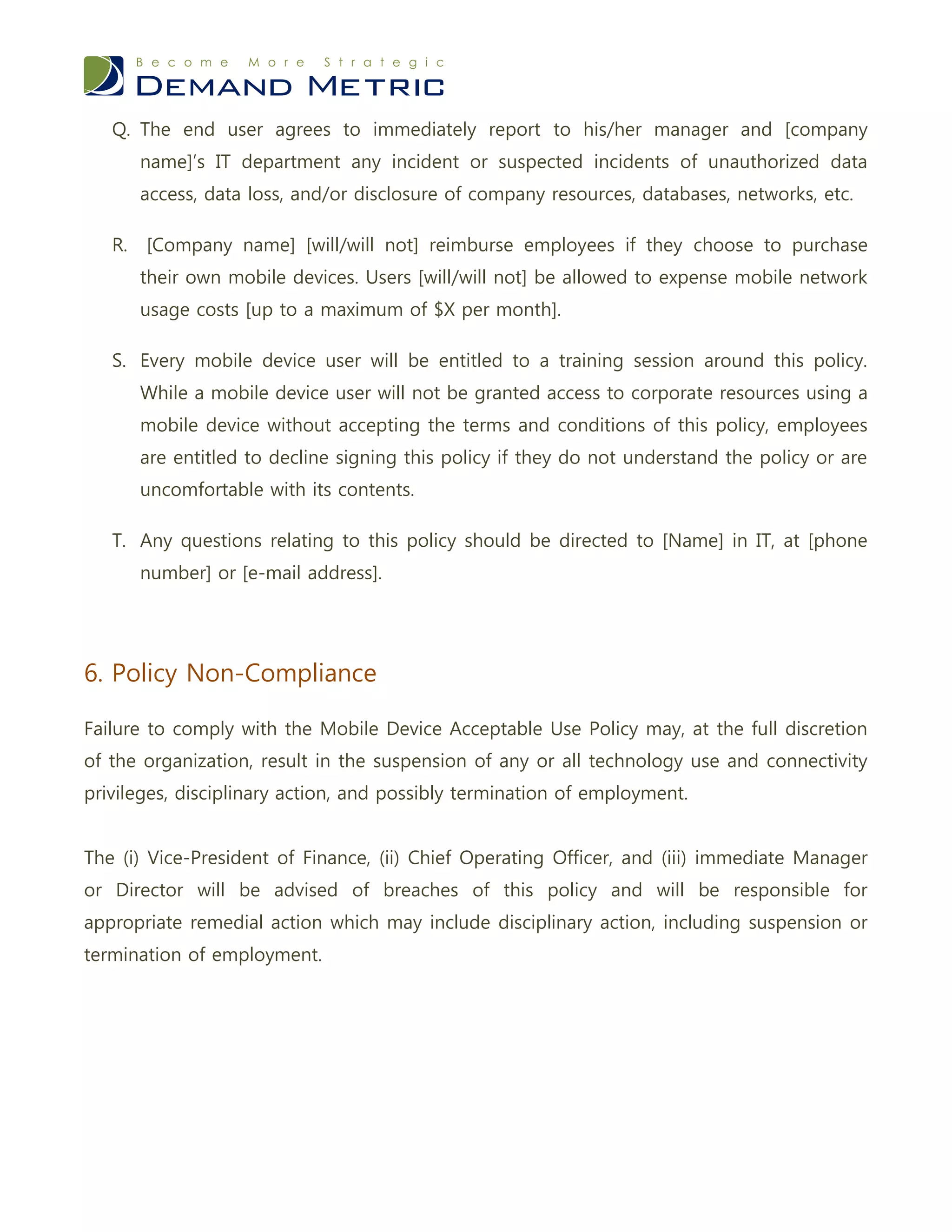 Become More Strategic
DEMAND METRIC

Q. The end user agrees to immediately report to his/her manager and [company name]'s IT department any incident or suspected incidents of unauthorized data access, data loss, and/or disclosure of company resources, databases, networks, etc.

R. [Company name] [will/will not] reimburse employees if they choose to purchase their own mobile devices. Users [will/will not] be allowed to expense mobile network usage costs [up to a maximum of \$X per month].

S. Every mobile device user will be entitled to a training session around this policy. While a mobile device user will not be granted access to corporate resources using a mobile device without accepting the terms and conditions of this policy, employees are entitled to decline signing this policy if they do not understand the policy or are uncomfortable with its contents.

T. Any questions relating to this policy should be directed to [Name] in IT, at [phone number] or [e-mail address].

6. Policy Non-Compliance

Failure to comply with the Mobile Device Acceptable Use Policy may, at the full discretion of the organization, result in the suspension of any or all technology use and connectivity privileges, disciplinary action, and possibly termination of employment.

The (i) Vice-President of Finance, (ii) Chief Operating Officer, and (iii) immediate Manager or Director will be advised of breaches of this policy and will be responsible for appropriate remedial action which may include disciplinary action, including suspension or termination of employment.